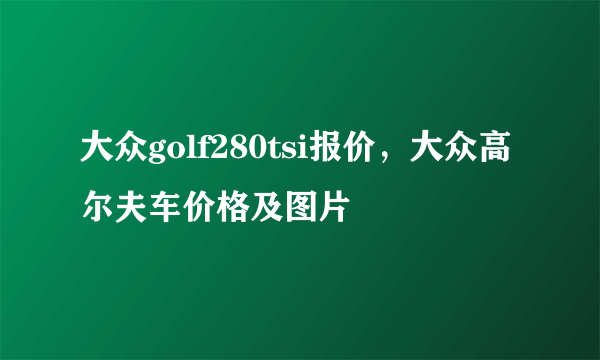 大众golf280tsi报价，大众高尔夫车价格及图片